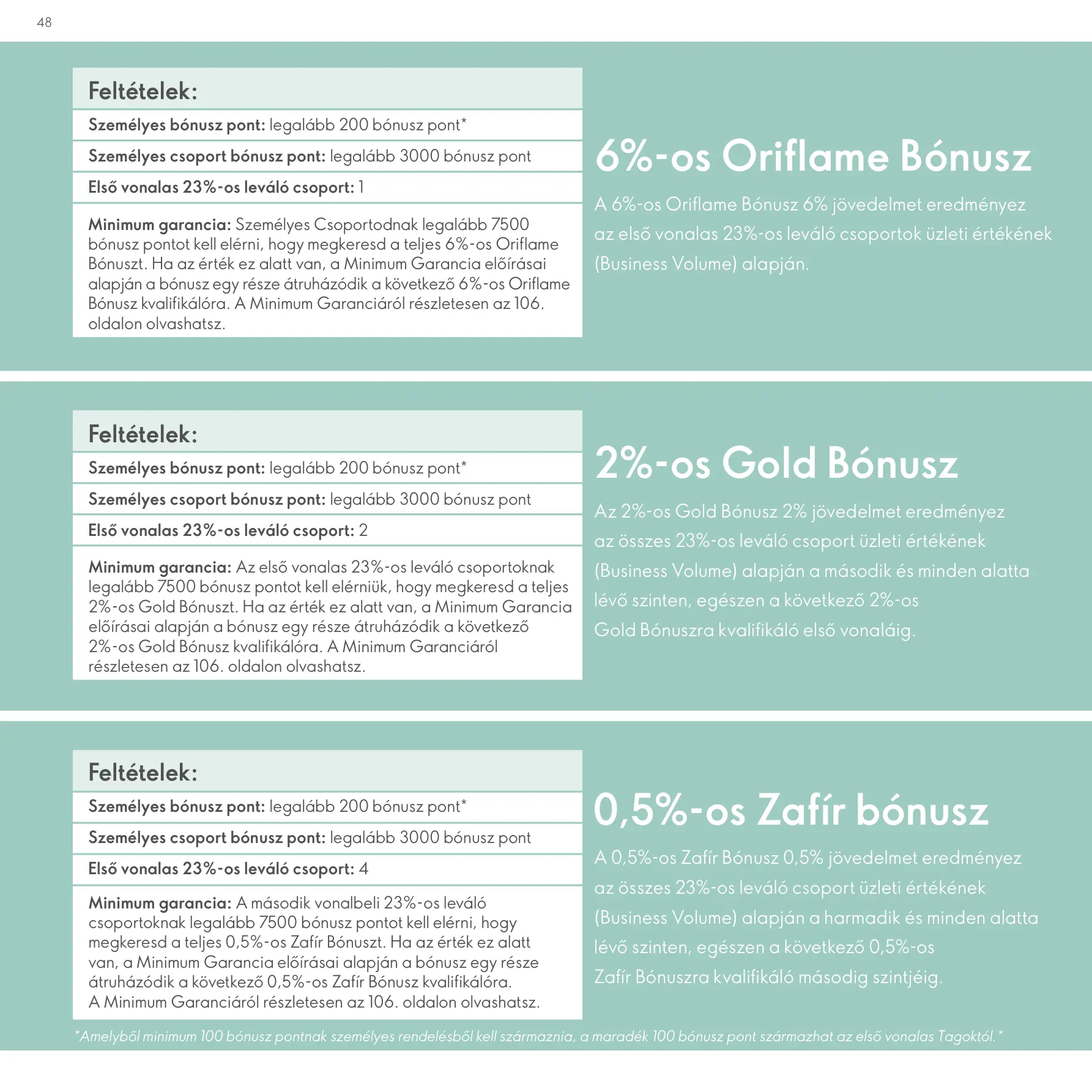 48

Feltételek:

Személyes bónusz pont: legalább 200 bónusz pont*

Személyes csoport bónusz pont: legalább 3000 bónusz pont

Első vonalas 23%-os leváló csoport: 1

Minimum garancia: Személyes Csoportodnak legalább 7500 bónusz pontot kell elérni, hogy megkeresd a teljes 6%-os Oriflame Bónuszt. Ha az érték ez alatt van, a Minimum Garancia előírásai alapján a bónusz egy része átruházódik a következő 6%-os Oriflame Bónusz kvalifikálóra. A Minimum Garanciáról részletesen az 106. oldalon olvashatsz.

6%-os Oriflame Bónusz

A 6%-os Oriflame Bónusz 6% jövedelmet eredményez az első vonalas 23%-os leváló csoportok üzleti értékének (Business Volume) alapján.

Feltételek:

Személyes bónusz pont: legalább 200 bónusz pont*

Személyes csoport bónusz pont: legalább 3000 bónusz pont

Első vonalas 23%-os leváló csoport: 2

Minimum garancia: Az első vonalas 23%-os leváló csoportoknak legalább 7500 bónusz pontot kell elérniük, hogy megkeresd a teljes 2%-os Gold Bónuszt. Ha az érték ez alatt van, a Minimum Garancia előírásai alapján a bónusz egy része átruházódik a következő 2%-os Gold Bónusz kvalifikálóra. A Minimum Garanciáról részletesen az 106. oldalon olvashatsz.

2%-os Gold Bónusz

Az 2%-os Gold Bónusz 2% jövedelmet eredményez az összes 23%-os leváló csoport üzleti értékének (Business Volume) alapján a második és minden alatta lévő szinten, egészen a következő 2%-os Gold Bónuszra kvalifikáló első vonaláig.

Feltételek:

Személyes bónusz pont: legalább 200 bónusz pont*

Személyes csoport bónusz pont: legalább 3000 bónusz pont

Első vonalas 23%-os leváló csoport: 4

Minimum garancia: A második vonalbeli 23%-os leváló csoportoknak legalább 7500 bónusz pontot kell elérni, hogy megkeresd a teljes 0,5%-os Zafír Bónuszt. Ha az érték ez alatt van, a Minimum Garancia előírásai alapján a bónusz egy része átruházódik a következő 0,5%-os Zafír Bónusz kvalifikálóra. A Minimum Garanciáról részletesen az 106. oldalon olvashatsz.

0,5%-os Zafír bónusz

A 0,5%-os Zafír Bónusz 0,5% jövedelmet eredményez az összes 23%-os leváló csoport üzleti értékének (Business Volume) alapján a harmadik és minden alatta lévő szinten, egészen a következő 0,5%-os Zafír Bónuszra kvalifikáló másodig szintjéig.

*Amelyből minimum 100 bónusz pontnak személyes rendelésből kell származnia, a maradék 100 bónusz pont származhat az első vonalas Tagoktól.*